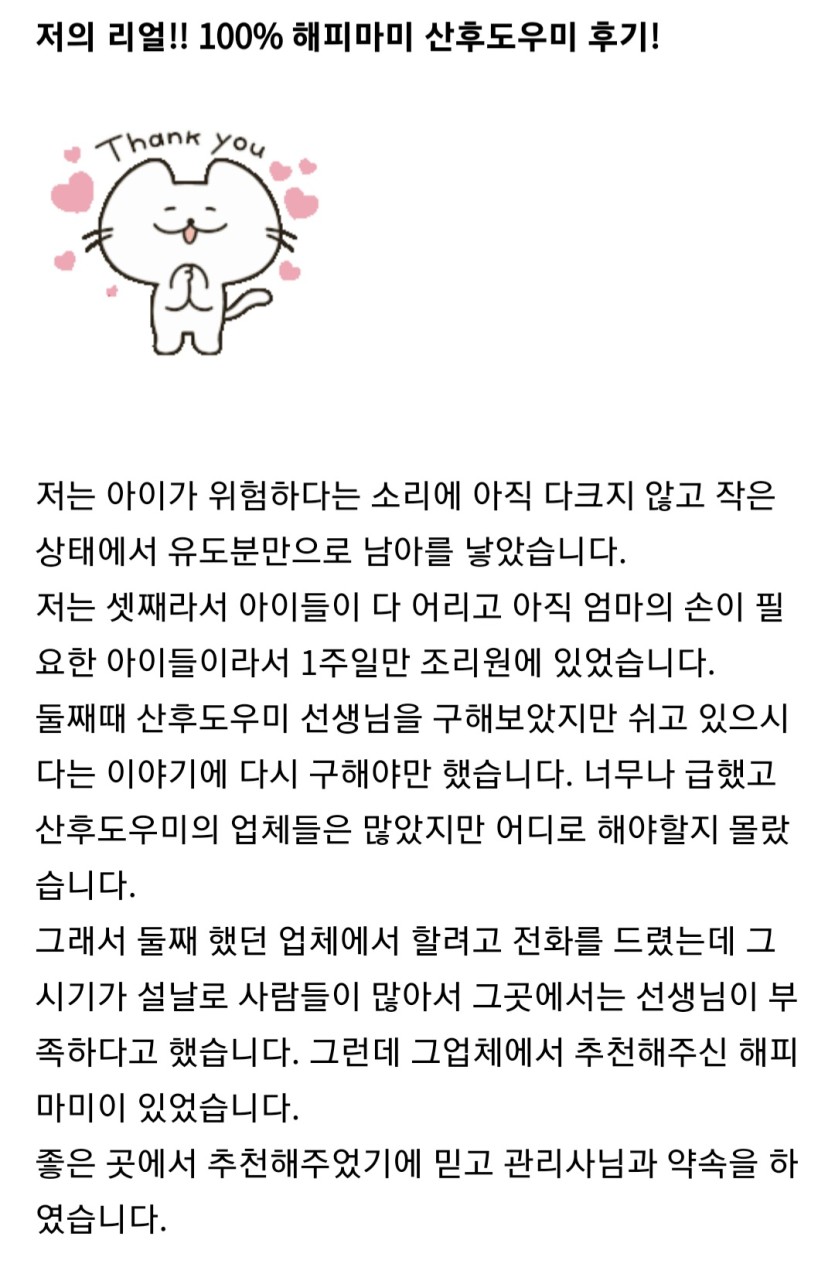 저의 리얼!! 100% 해피마미 산후도우미 후기!

Thank you

저는 아이가 위험하다는 소리에 아직 다크지 않고 작은 상태에서 유도분만으로 남아를 낳았습니다.
저는 셋째라서 아이들이 다 어리고 아직 엄마의 손이 필요한 아이들이라서 1주일만 조리원에 있었습니다.
둘째때 산후도우미 선생님을 구해보았지만 쉬고 있으시다는 이야기에 다시 구해야만 했습니다. 너무나 급했고 산후도우미의 업체들은 많았지만 어디로 해야할지 몰랐습니다.
그래서 둘째 했던 업체에서 할려고 전화를 드렸는데 그 시기가 설날로 사람들이 많아서 그곳에서는 선생님이 부족하다고 했습니다. 그런데 그업체에서 추천해주신 해피마미이 있었습니다.
좋은 곳에서 추천해주었기에 믿고 관리사님과 약속을 하였습니다.